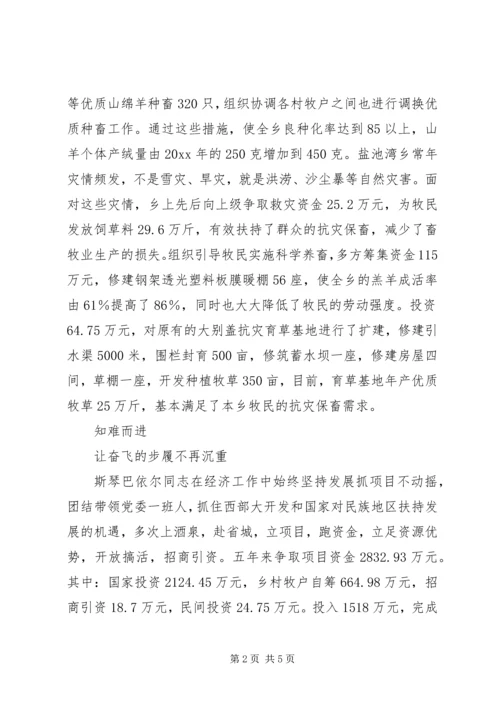 等优质山绵羊种畜320只，组织协调各村牧户之间也进行调换优质种畜工作。通过这些措施，使全乡良种化率达到85以上，山羊个体产绒量由20xx年的250克增加到450克。盐池湾乡常年灾情频发，不是雪灾、旱灾，就是洪涝、沙尘暴等自然灾害。面对这些灾情，乡上先后向上级争取救灾资金25.2万元，为牧民发放饲草料29.6万斤，有效扶持了群众的抗灾保畜，减少了畜牧业生产的损失。组织引导牧民实施科学养畜，多方筹集资金115万元，修建钢架透光塑料板膜暖棚56座，使全乡的羔羊成活率由61%提高了86%，同时也大大降低了牧民的劳动强度。投资64.75万元，对原有的大别盖抗灾育草基地进行了扩建，修建引水渠5000米，围栏封育500亩，修筑蓄水坝一座，修建房屋四间，草棚一座，开发种植牧草350亩，目前，育草基地年产优质牧草25万斤，基本满足了本乡牧民的抗灾保畜需求。

知难而进

让奋飞的步履不再沉重

斯琴巴依尔同志在经济工作中始终坚持发展抓项目不动摇，团结带领党委一班人，抓住西部大开发和国家对民族地区扶持发展的机遇，多次上酒泉，赴省城，立项目，跑资金，立足资源优势，开放搞活，招商引资。五年来争取项目资金2832.93万元。其中：国家投资2124.45万元，乡村牧户自筹664.98万元，招商引资18.7万元，民间投资24.75万元。投入1518万元，完成

第2页 共5页